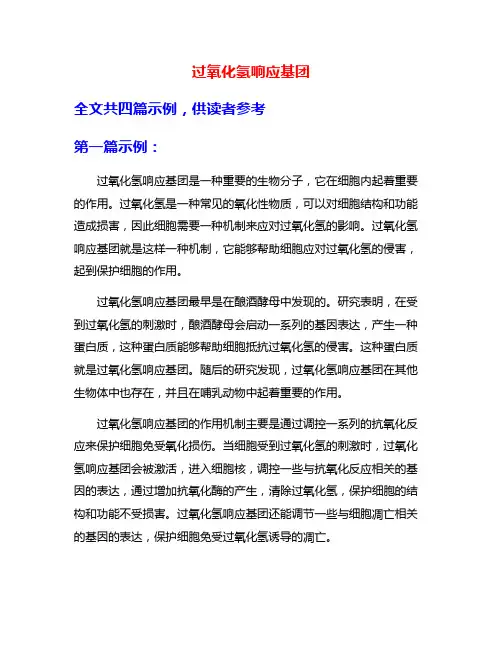 过氧化氢响应基团

全文共四篇示例，供读者参考

第一篇示例：

过氧化氢响应基团是一种重要的生物分子，它在细胞内起着重要的作用。过氧化氢是一种常见的氧化性物质，可以对细胞结构和功能造成损害，因此细胞需要一种机制来应对过氧化氢的影响。过氧化氢响应基团就是这样一种机制，它能够帮助细胞应对过氧化氢的侵害，起到保护细胞的作用。

过氧化氢响应基团最早是在酿酒酵母中发现的。研究表明，在受到过氧化氢的刺激时，酿酒酵母会启动一系列的基因表达，产生一种蛋白质，这种蛋白质能够帮助细胞抵抗过氧化氢的侵害。这种蛋白质就是过氧化氢响应基团。随后的研究发现，过氧化氢响应基团在其他生物体中也存在，并且在哺乳动物中起着重要的作用。

过氧化氢响应基团的作用机制主要是通过调控一系列的抗氧化反应来保护细胞免受氧化损伤。当细胞受到过氧化氢的刺激时，过氧化氢响应基团会被激活，进入细胞核，调控一些与抗氧化反应相关的基因的表达，通过增加抗氧化酶的产生，清除过氧化氢，保护细胞的结构和功能不受损害。过氧化氢响应基团还能调节一些与细胞凋亡相关的基因的表达，保护细胞免受过氧化氢诱导的凋亡。